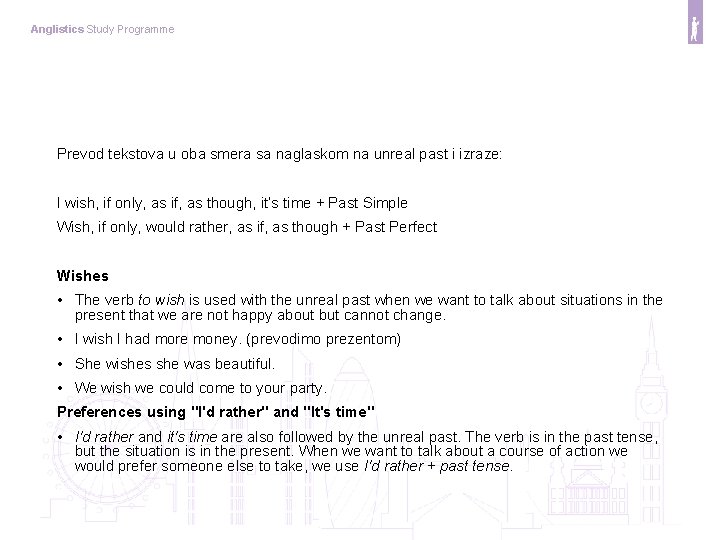 Anglistics Study Programme

Prevod tekstova u oba smera sa naglaskom na unreal past i izraze:

I wish, if only, as if, as though, it's time + Past Simple

Wish, if only, would rather, as if, as though + Past Perfect

Wishes

• The verb to wish is used with the unreal past when we want to talk about situations in the present that we are not happy about but cannot change.

• I wish I had more money. (prevodimo prezentom)

• She wishes she was beautiful.

• We wish we could come to your party.

Preferences using "I'd rather" and "It's time"

• I'd rather and it's time are also followed by the unreal past. The verb is in the past tense, but the situation is in the present. When we want to talk about a course of action we would prefer someone else to take, we use I'd rather + past tense.